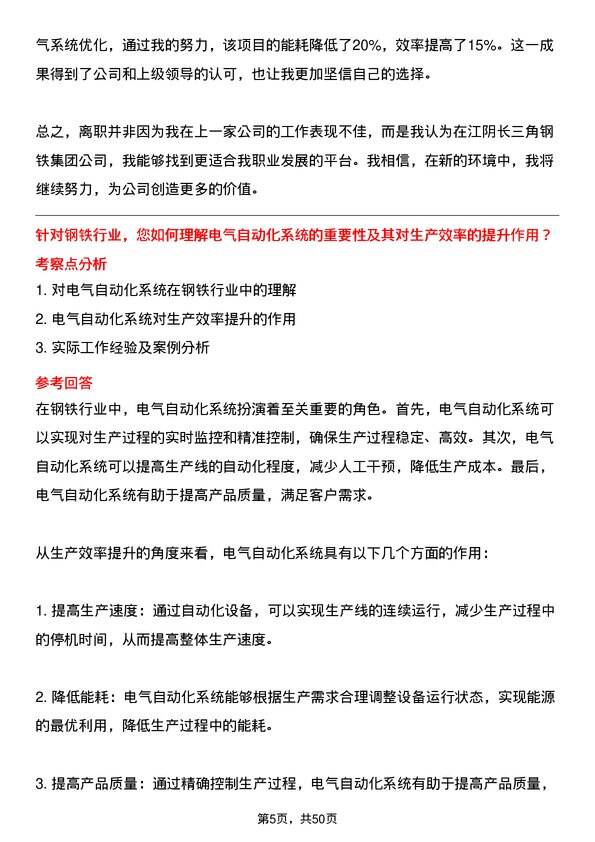 气系统优化，通过我的努力，该项目的能耗降低了20%，效率提高了15%。这一成果得到了公司和上级领导的认可，也让我更加坚信自己的选择。

总之，离职并非因为我在上一家公司的工作表现不佳，而是我认为在江阴长三角钢铁集团公司，我能够找到更适合我职业发展的平台。我相信，在新的环境中，我将继续努力，为公司创造更多的价值。

针对钢铁行业，您如何理解电气自动化系统的重要性及其对生产效率的提升作用？
考察点分析
1. 对电气自动化系统在钢铁行业中的理解
2. 电气自动化系统对生产效率提升的作用
3. 实际工作经验及案例分析
参考回答
在钢铁行业中，电气自动化系统扮演着至关重要的角色。首先，电气自动化系统可以实现对生产过程的实时监控和精准控制，确保生产过程稳定、高效。其次，电气自动化系统可以提高生产线的自动化程度，减少人工干预，降低生产成本。最后，电气自动化系统有助于提高产品质量，满足客户需求。

从生产效率提升的角度来看，电气自动化系统具有以下几个方面的作用：

1. 提高生产速度：通过自动化设备，可以实现生产线的连续运行，减少生产过程中的停机时间，从而提高整体生产速度。

2. 降低能耗：电气自动化系统能够根据生产需求合理调整设备运行状态，实现能源的最优利用，降低生产过程中的能耗。

3. 提高产品质量：通过精确控制生产过程，电气自动化系统有助于提高产品质量，

第5页，共50页